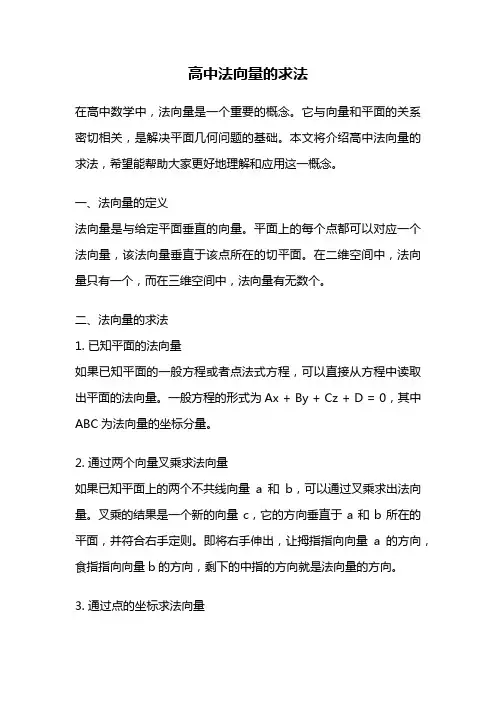 高中法向量的求法

在高中数学中，法向量是一个重要的概念。它与向量和平面的关系密切相关，是解决平面几何问题的基础。本文将介绍高中法向量的求法，希望能帮助大家更好地理解和应用这一概念。

一、法向量的定义
法向量是与给定平面垂直的向量。平面上的每个点都可以对应一个法向量，该法向量垂直于该点所在的切平面。在二维空间中，法向量只有一个，而在三维空间中，法向量有无数个。

二、法向量的求法
1. 已知平面的法向量
如果已知平面的一般方程或者点法式方程，可以直接从方程中读取出平面的法向量。一般方程的形式为 $Ax + By + Cz + D = 0$，其中 ABC 为法向量的坐标分量。

2. 通过两个向量叉乘求法向量
如果已知平面上的两个不共线向量 a 和 b，可以通过叉乘求出法向量。叉乘的结果是一个新的向量 c，它的方向垂直于 a 和 b 所在的平面，并符合右手定则。即将右手伸出，让拇指指向向量 a 的方向，食指指向向量 b 的方向，剩下的中指的方向就是法向量的方向。

3. 通过点的坐标求法向量